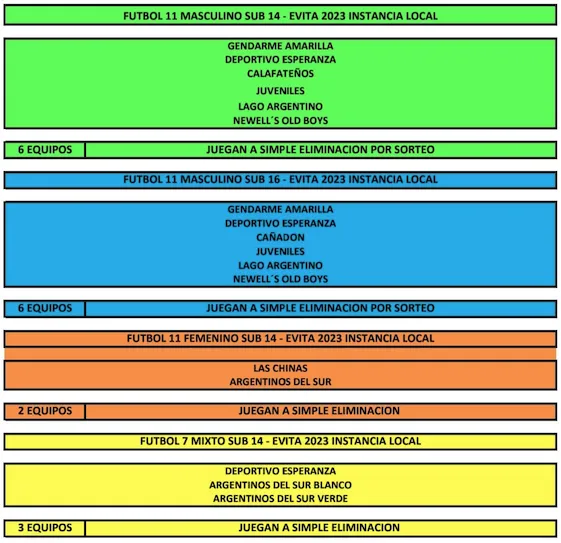 FUTBOL 11 MASCULINO SUB 14 - EVITA 2023 INSTANCIA LOCAL

GENDARME AMARILLA
DEPORTIVO ESPERANZA
CALAFATEÑOS
JUVENILES
LAGO ARGENTINO
NEWELL´S OLD BOYS

| 6 EQUIPOS | JUEGAN A SIMPLE ELIMINACION POR SORTEO |
|---|---|

FUTBOL 11 MASCULINO SUB 16 - EVITA 2023 INSTANCIA LOCAL

GENDARME AMARILLA
DEPORTIVO ESPERANZA
CAÑADON
JUVENILES
LAGO ARGENTINO
NEWELL´S OLD BOYS

| 6 EQUIPOS | JUEGAN A SIMPLE ELIMINACION POR SORTEO |
|---|---|

FUTBOL 11 FEMENINO SUB 14 - EVITA 2023 INSTANCIA LOCAL

LAS CHINAS
ARGENTINOS DEL SUR

| 2 EQUIPOS | JUEGAN A SIMPLE ELIMINACION |
|---|---|

FUTBOL 7 MIXTO SUB 14 - EVITA 2023 INSTANCIA LOCAL

DEPORTIVO ESPERANZA
ARGENTINOS DEL SUR BLANCO
ARGENTINOS DEL SUR VERDE

| 3 EQUIPOS | JUEGAN A SIMPLE ELIMINACION |
|---|---|